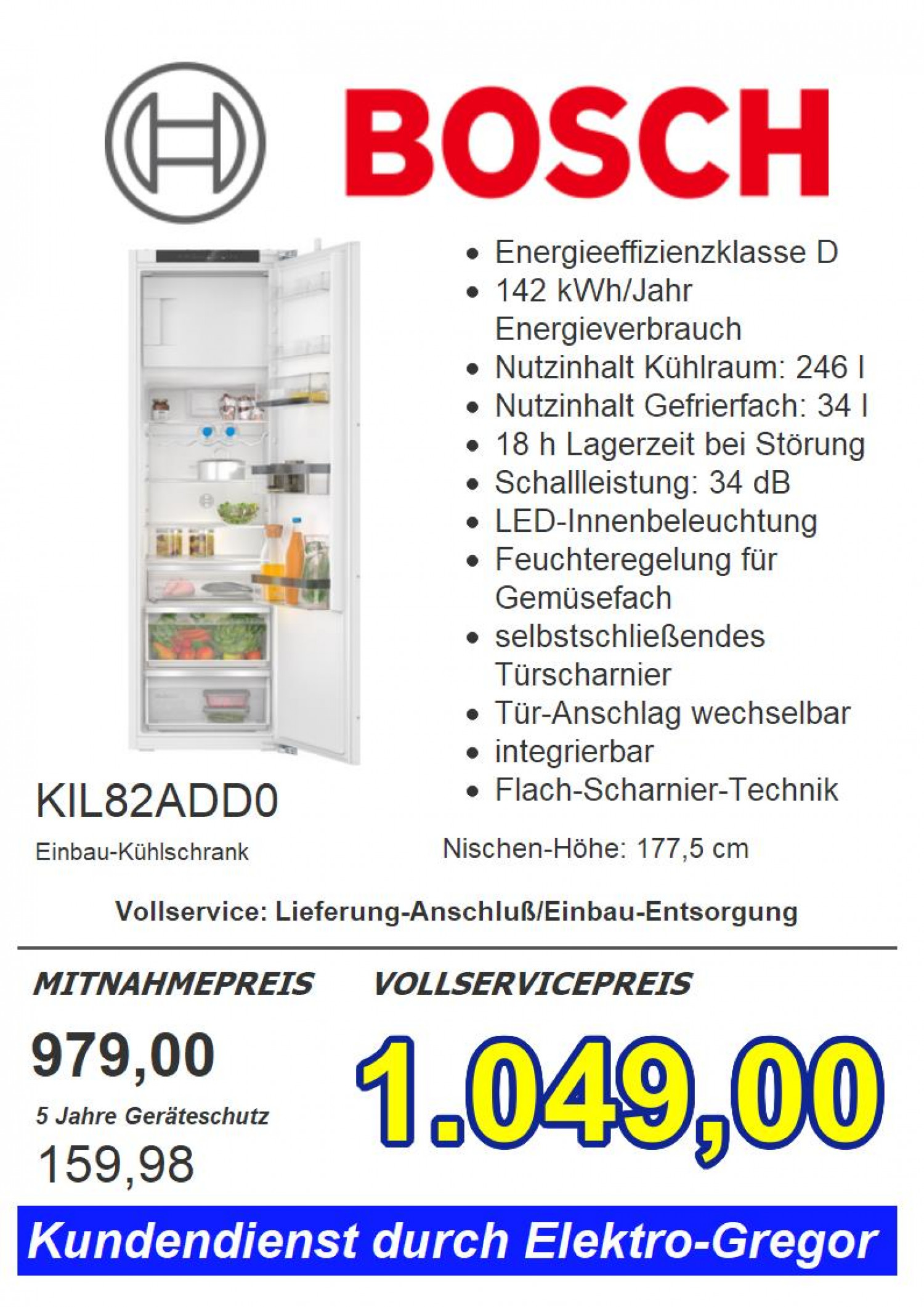 BOSCH

- Energieeffizienzklasse D
- 142 kWh/Jahr Energieverbrauch
- Nutzinhalt Kühlraum: 246 l
- Nutzinhalt Gefrierfach: 34 l
- 18 h Lagerzeit bei Störung
- Schallleistung: 34 dB
- LED-Innenbeleuchtung
- Feuchteregelung für Gemüsefach
- selbstschließendes Türscharnier
- Tür-Anschlag wechselbar
- integrierbar
- Flach-Scharnier-Technik

KIL82ADD0

Einbau-Kühlschrank

Nischen-Höhe: 177,5 cm

Vollservice: Lieferung-Anschluß/Einbau-Entsorgung

MITNAHMEPREIS

979,00

5 Jahre Geräteschutz

159,98

VOLLSERVICEPREIS

1.049,00

Kundendienst durch Elektro-Gregor